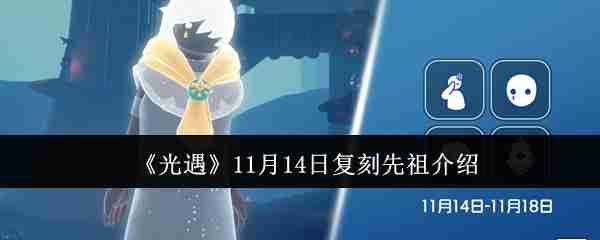 《光遇》11月14日复刻先祖介绍

11月14日-11月18日